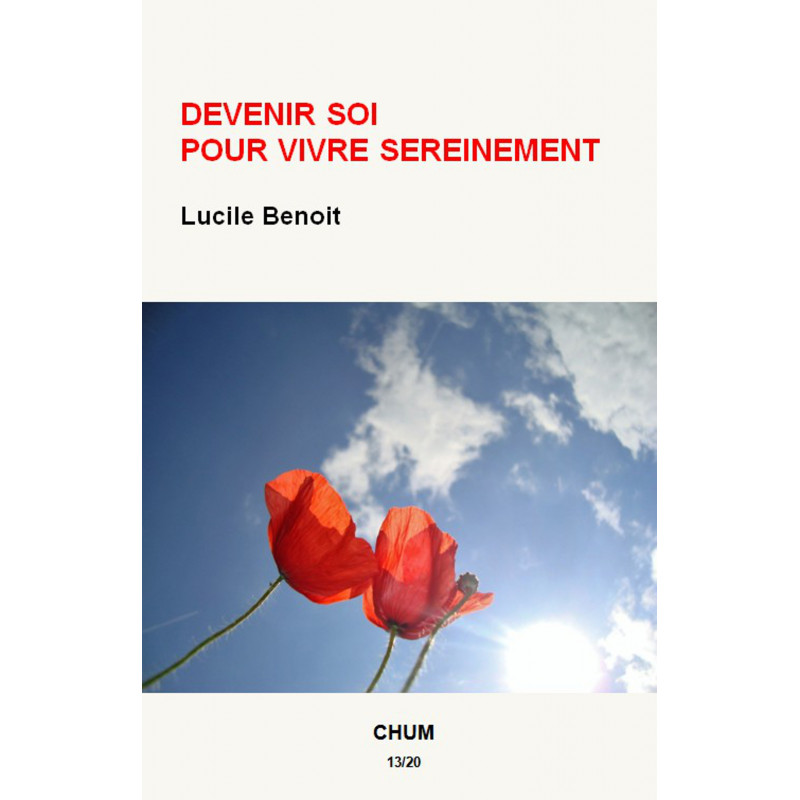 DEVENIR SOI
POUR VIVRE SEREINEMENT

Lucile Benoit

CHUM

13/20